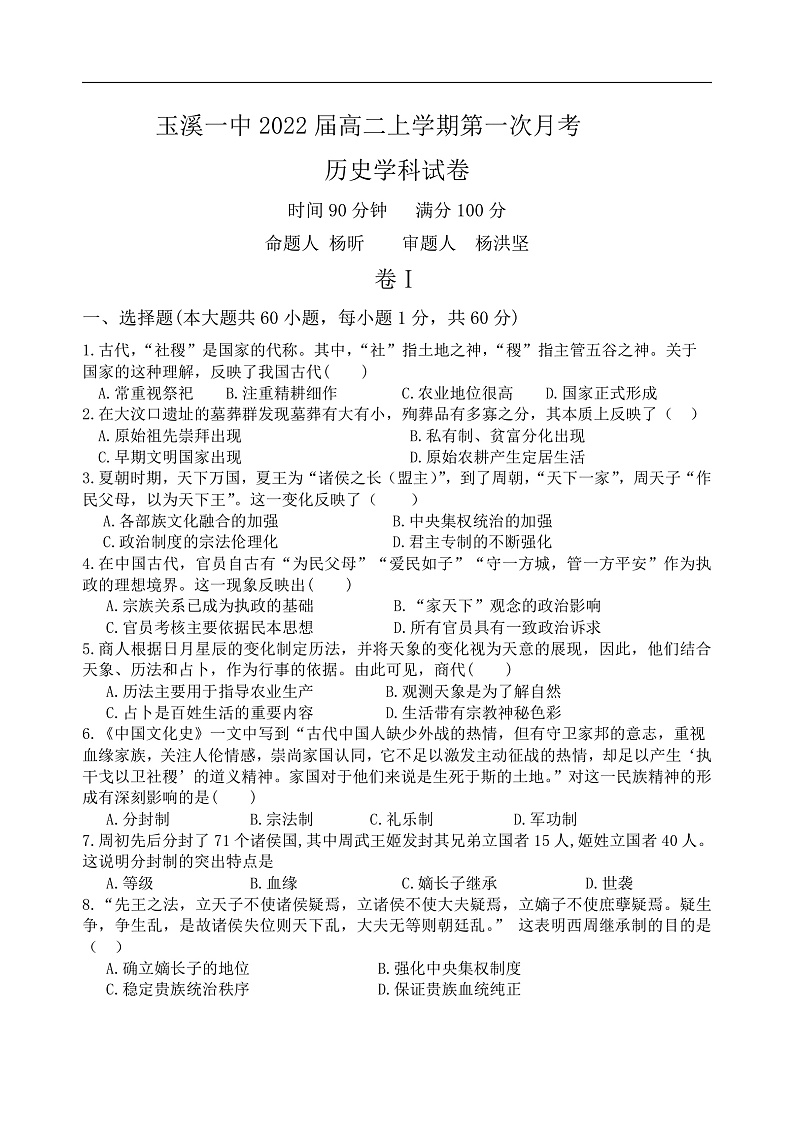 玉溪一中 2022 届高二上学期第一次月考

历史学科试卷

时间 90 分钟　满分 100 分

命题人 杨昕　审题人 杨洪坚

卷 I

一、选择题(本大题共 60 小题，每小题 1 分，共 60 分)

1.古代，“社稷”是国家的代称。其中，“社”指土地之神，“稷”指主管五谷之神。关于国家的这种理解，反映了我国古代(　)
A.常重视祭祀　B.注重精耕细作　C.农业地位很高　D.国家正式形成

2.在大汶口遗址的墓葬群发现墓葬有大有小，殉葬品有多寡之分，其本质上反映了（　）
A.原始祖先崇拜出现　B.私有制、贫富分化出现
C.早期文明国家出现　D.原始农耕产生定居生活

3.夏朝时期，天下万国，夏王为“诸侯之长（盟主）”，到了周朝，“天下一家”，周天子“作民父母，以为天下王”。这一变化反映了（　）
A.各部族文化融合的加强　B.中央集权统治的加强
C.政治制度的宗法伦理化　D.君主专制的不断强化

4.在中国古代，官员自古有“为民父母”“爱民如子”“守一方城，管一方平安”作为执政的理想境界。这一现象反映出(　)
A.宗族关系已成为执政的基础　B.“家天下”观念的政治影响
C.官员考核主要依据民本思想　D.所有官员具有一致政治诉求

5.商人根据日月星辰的变化制定历法，并将天象的变化视为天意的展现，因此，他们结合天象、历法和占卜，作为行事的依据。由此可见，商代(　)
A.历法主要用于指导农业生产　B.观测天象是为了解自然
C.占卜是百姓生活的重要内容　D.生活带有宗教神秘色彩

6.《中国文化史》一文中写到“古代中国人缺少外战的热情，但有守卫家邦的意志，重视血缘家族，关注人伦情感，崇尚家国认同，它不足以激发主动征战的热情，却足以产生‘执干戈以卫社稷’的道义精神。家国对于他们来说是生死于斯的土地。”对这一民族精神的形成有深刻影响的是(　)
A.分封制　B.宗法制　C.礼乐制　D.军功制

7.周初先后分封了 71 个诸侯国,其中周武王姬发封其兄弟立国者 15 人,姬姓立国者 40 人。这说明分封制的突出特点是
A.等级　B.血缘　C.嫡长子继承　D.世袭

8.“先王之法，立天子不使诸侯疑焉，立诸侯不使大夫疑焉，立嫡子不使庶孽疑焉。疑生争，争生乱，是故诸侯失位则天下乱，大夫无等则朝廷乱。” 这表明西周继承制的目的是（　）
A.确立嫡长子的地位　B.强化中央集权制度
C.稳定贵族统治秩序　D.保证贵族血统纯正